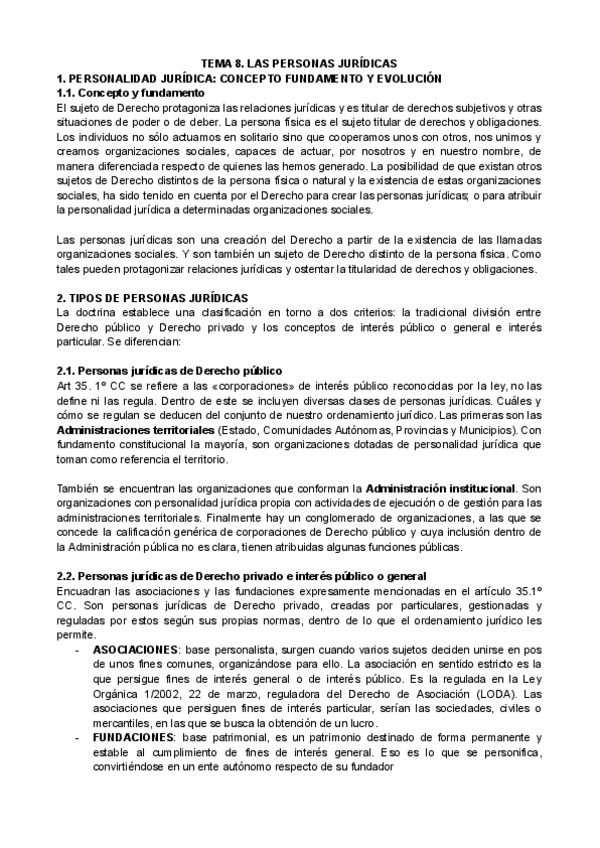 TEMA 8. LAS PERSONAS JURÍDICAS
1. PERSONALIDAD JURÍDICA: CONCEPTO FUNDAMENTO Y EVOLUCIÓN
1.1. Concepto y fundamento
El sujeto de Derecho protagoniza las relaciones jurídicas y es titular de derechos subjetivos y otras situaciones de poder o de deber. La persona física es el sujeto titular de derechos y obligaciones. Los individuos no sólo actuamos en solitario sino que cooperamos unos con otros, nos unimos y creamos organizaciones sociales, capaces de actuar, por nosotros y en nuestro nombre, de manera diferenciada respecto de quienes las hemos generado. La posibilidad de que existan otros sujetos de Derecho distintos de la persona física o natural y la existencia de estas organizaciones sociales, ha sido tenido en cuenta por el Derecho para crear las personas jurídicas; o para atribuir la personalidad jurídica a determinadas organizaciones sociales.

Las personas jurídicas son una creación del Derecho a partir de la existencia de las llamadas organizaciones sociales. Y son también un sujeto de Derecho distinto de la persona física. Como tales pueden protagonizar relaciones jurídicas y ostentar la titularidad de derechos y obligaciones.

2. TIPOS DE PERSONAS JURÍDICAS
La doctrina establece una clasificación en torno a dos criterios: la tradicional división entre Derecho público y Derecho privado y los conceptos de interés público o general e interés particular. Se diferencian:

2.1. Personas jurídicas de Derecho público
Art 35. 1º CC se refiere a las «corporaciones» de interés público reconocidas por la ley, no las define ni las regula. Dentro de este se incluyen diversas clases de personas jurídicas. Cuáles y cómo se regulan se deducen del conjunto de nuestro ordenamiento jurídico. Las primeras son las Administraciones territoriales (Estado, Comunidades Autónomas, Provincias y Municipios). Con fundamento constitucional la mayoría, son organizaciones dotadas de personalidad jurídica que toman como referencia el territorio.

También se encuentran las organizaciones que conforman la Administración institucional. Son organizaciones con personalidad jurídica propia con actividades de ejecución o de gestión para las administraciones territoriales. Finalmente hay un conglomerado de organizaciones, a las que se concede la calificación genérica de corporaciones de Derecho público y cuya inclusión dentro de la Administración pública no es clara, tienen atribuidas algunas funciones públicas.

2.2. Personas jurídicas de Derecho privado e interés público o general
Encuadran las asociaciones y las fundaciones expresamente mencionadas en el artículo 35.1º CC. Son personas jurídicas de Derecho privado, creadas por particulares, gestionadas y reguladas por estos según sus propias normas, dentro de lo que el ordenamiento jurídico les permite.
- ASOCIACIONES: base personalista, surgen cuando varios sujetos deciden unirse en pos de unos fines comunes, organizándose para ello. La asociación en sentido estricto es la que persigue fines de interés general o de interés público. Es la regulada en la Ley Orgánica 1/2002, 22 de marzo, reguladora del Derecho de Asociación (LODA). Las asociaciones que persiguen fines de interés particular, serían las sociedades, civiles o mercantiles, en las que se busca la obtención de un lucro.
- FUNDACIONES: base patrimonial, es un patrimonio destinado de forma permanente y estable al cumplimiento de fines de interés general. Eso es lo que se personifica, convirtiéndose en un ente autónomo respecto de su fundador